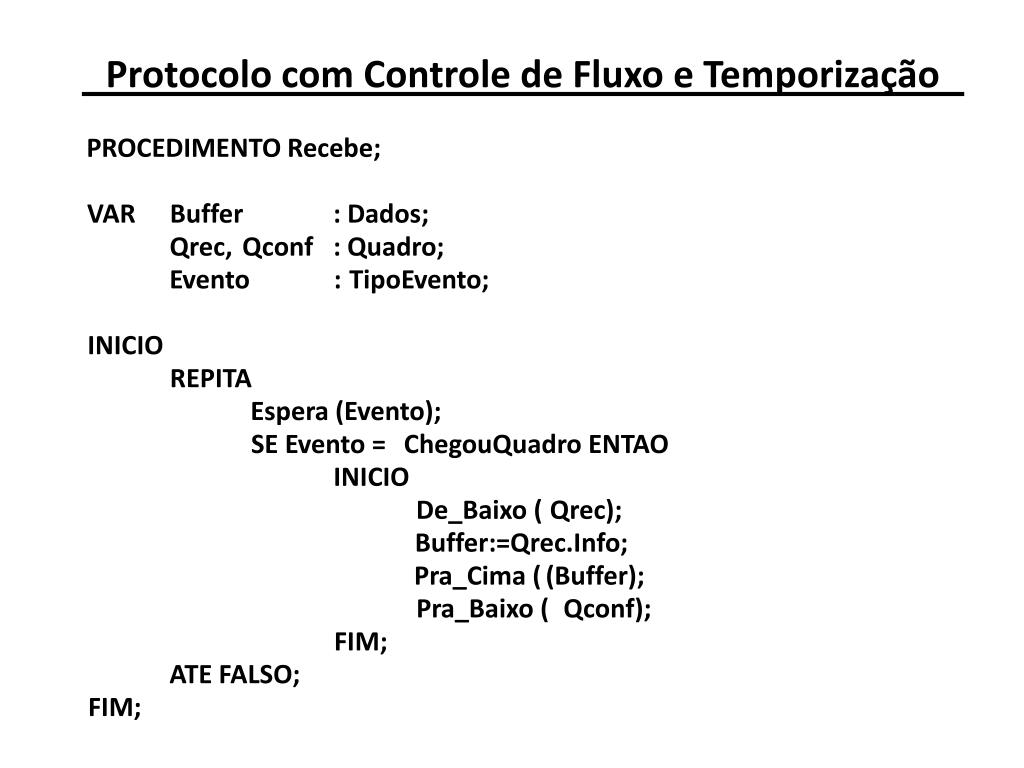 Protocolo com Controle de Fluxo e Temporização

PROCEDIMENTO Recebe;

VAR Buffer : Dados;
Qrec, Qconf : Quadro;
Evento : TipoEvento;

INICIO
REPITA
Espera (Evento);
SE Evento = ChegouQuadro ENTAO
INICIO
De_Baixo ( Qrec);
Buffer:=Qrec.Info;
Pra_Cima ( (Buffer);
Pra_Baixo ( Qconf);
FIM;
ATE FALSO;
FIM;